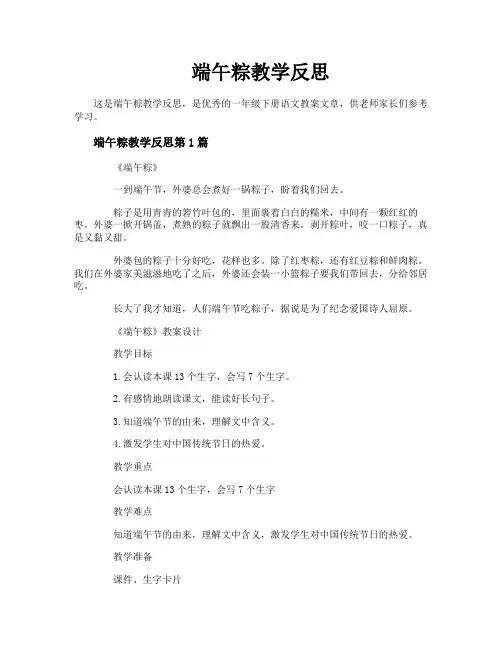 端午粽教学反思

这是端午粽教学反思，是优秀的一年级下册语文教案文章，供老师家长们参考学习。

端午粽教学反思第1篇

《端午粽》

一到端午节，外婆总会煮好一锅粽子，盼着我们回去。

粽子是用青青的箬竹叶包的，里面裹着白白的糯米，中间有一颗红红的枣。外婆一掀开锅盖，煮熟的粽子就飘出一股清香来。剥开粽叶，咬一口粽子，真是又黏又甜。

外婆包的粽子十分好吃，花样也多。除了红枣粽，还有红豆粽和鲜肉粽。我们在外婆家美滋滋地吃了之后，外婆还会装一小篮粽子要我们带回去，分给邻居吃。

长大了我才知道，人们端午节吃粽子，据说是为了纪念爱国诗人屈原。

《端午粽》教案设计

教学目标

1.会认读本课13个生字，会写7个生字。

2.有感情地朗读课文，能读好长句子。

3.知道端午节的由来，理解文中含义。

4.激发学生对中国传统节日的热爱。

教学重点

会认读本课13个生字，会写7个生字

教学难点

知道端午节的由来，理解文中含义，激发学生对中国传统节日的热爱。

教学准备

课件、生字卡片